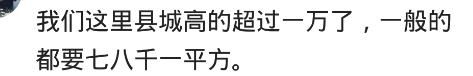 我们这里县城高的超过一万了，一般的都要七八千一平方。